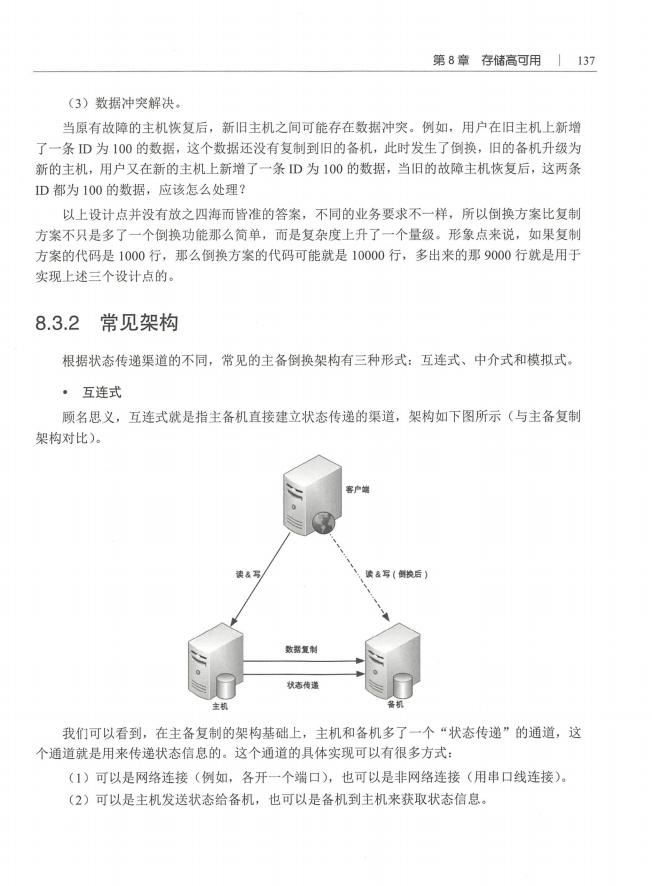 第 8 章　存储高可用　|　137

（3）数据冲突解决。

当原有故障的主机恢复后，新旧主机之间可能存在数据冲突。例如，用户在旧主机上新增了一条 ID 为 100 的数据，这个数据还没有复制到旧的备机，此时发生了倒换，旧的备机升级为新的主机，用户又在新的主机上新增了一条 ID 为 100 的数据，当旧的故障主机恢复后，这两条 ID 都为 100 的数据，应该怎么处理？

以上设计点并没有放之四海而皆准的答案，不同的业务要求不一样，所以倒换方案比复制方案不只是多了一个倒换功能那么简单，而是复杂度上升了一个量级。形象点来说，如果复制方案的代码是 1000 行，那么倒换方案的代码可能就是 10000 行，多出来的那 9000 行就是用于实现上述三个设计点的。

8.3.2　常见架构

根据状态传递渠道的不同，常见的主备倒换架构有三种形式：互连式、中介式和模拟式。

• 互连式

顾名思义，互连式就是指主备机直接建立状态传递的渠道，架构如下图所示（与主备复制架构对比）。

客户端

读 & 写

读 & 写（倒换后）

数据复制

状态传递

主机

备机

我们可以看到，在主备复制的架构基础上，主机和备机多了一个“状态传递”的通道，这个通道就是用来传递状态信息的。这个通道的具体实现可以有很多方式：

（1）可以是网络连接（例如，各开一个端口），也可以是非网络连接（用串口线连接）。

（2）可以是主机发送状态给备机，也可以是备机到主机来获取状态信息。